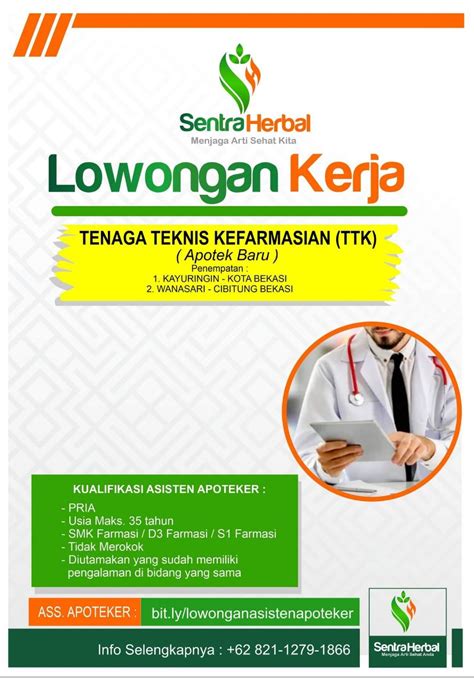 SentraHerbal
Menjaga Arti Sehat Kita

Lowongan Kerja

TENAGA TEKNIS KEFARMASIAN (TTK)
( Apotek Baru )
Penempatan :
1. KAYURINGIN - KOTA BEKASI
2. WANASARI - CIBITUNG BEKASI

KUALIFIKASI ASISTEN APOTEKER :
- PRIA
- Usia Maks. 35 tahun
- SMK Farmasi / D3 Farmasi / S1 Farmasi
- Tidak Merokok
- Diutamakan yang sudah memiliki pengalaman di bidang yang sama

ASS. APOTEKER : bit.ly/lowonganasistenapoteker

Info Selengkapnya : +62 821-1279-1866

SentraHerbal
Menjaga Arti Sehat Anda